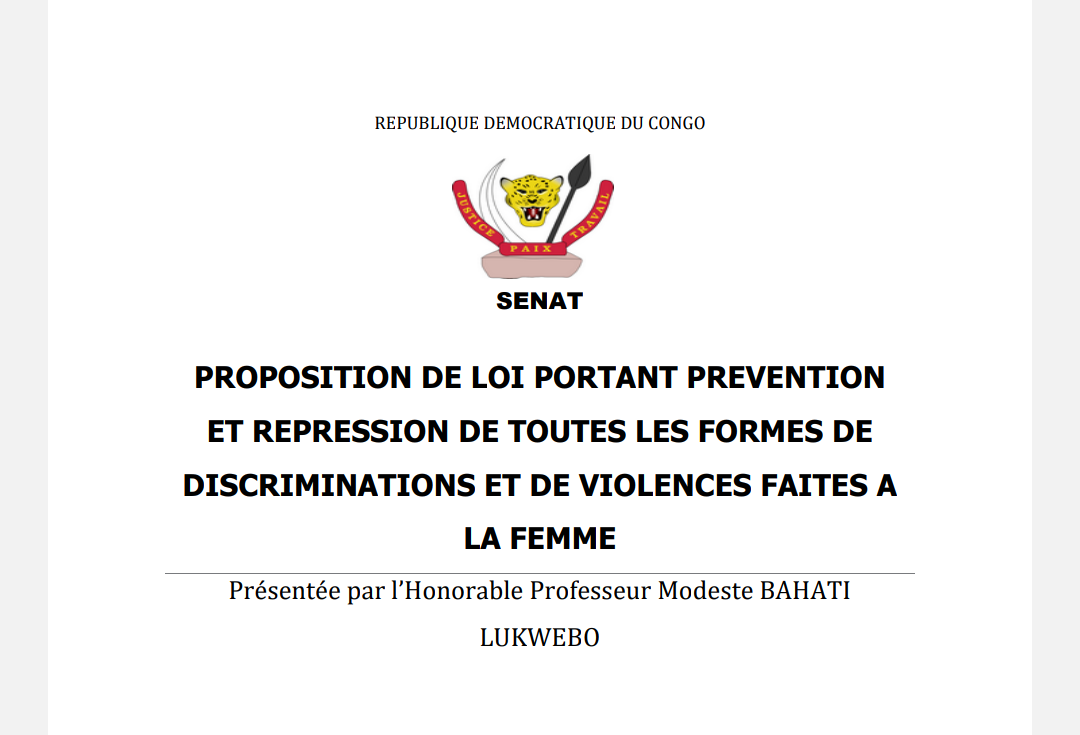 REPUBLIQUE DEMOCRATIQUE DU CONGO

JUSTICE PAIX TRAVAIL

SENAT

PROPOSITION DE LOI PORTANT PREVENTION ET REPRESSION DE TOUTES LES FORMES DE DISCRIMINATIONS ET DE VIOLENCES FAITES A LA FEMME

Présentée par l'Honorable Professeur Modeste BAHATI LUKWEBO